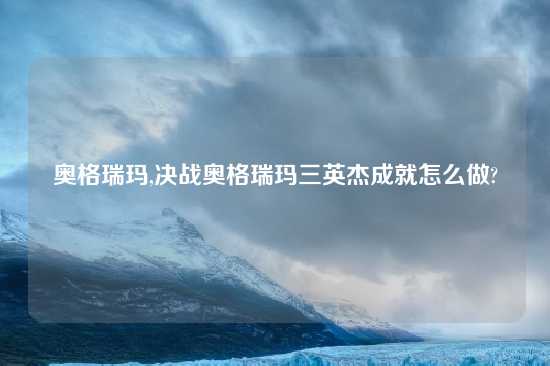 奥格瑞玛,决战奥格瑞玛三英杰成就怎么做?